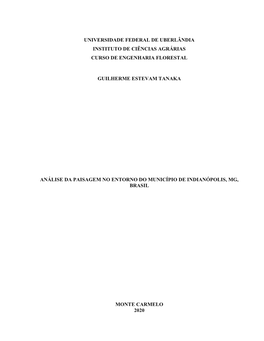 UNIVERSIDADE FEDERAL DE UBERLÂNDIA
INSTITUTO DE CIÊNCIAS AGRÁRIAS
CURSO DE ENGENHARIA FLORESTAL

GUILHERME ESTEVAM TANAKA

ANÁLISE DA PAISAGEM NO ENTORNO DO MUNICÍPIO DE INDIANÓPOLIS, MG, BRASIL

MONTE CARMELO
2020